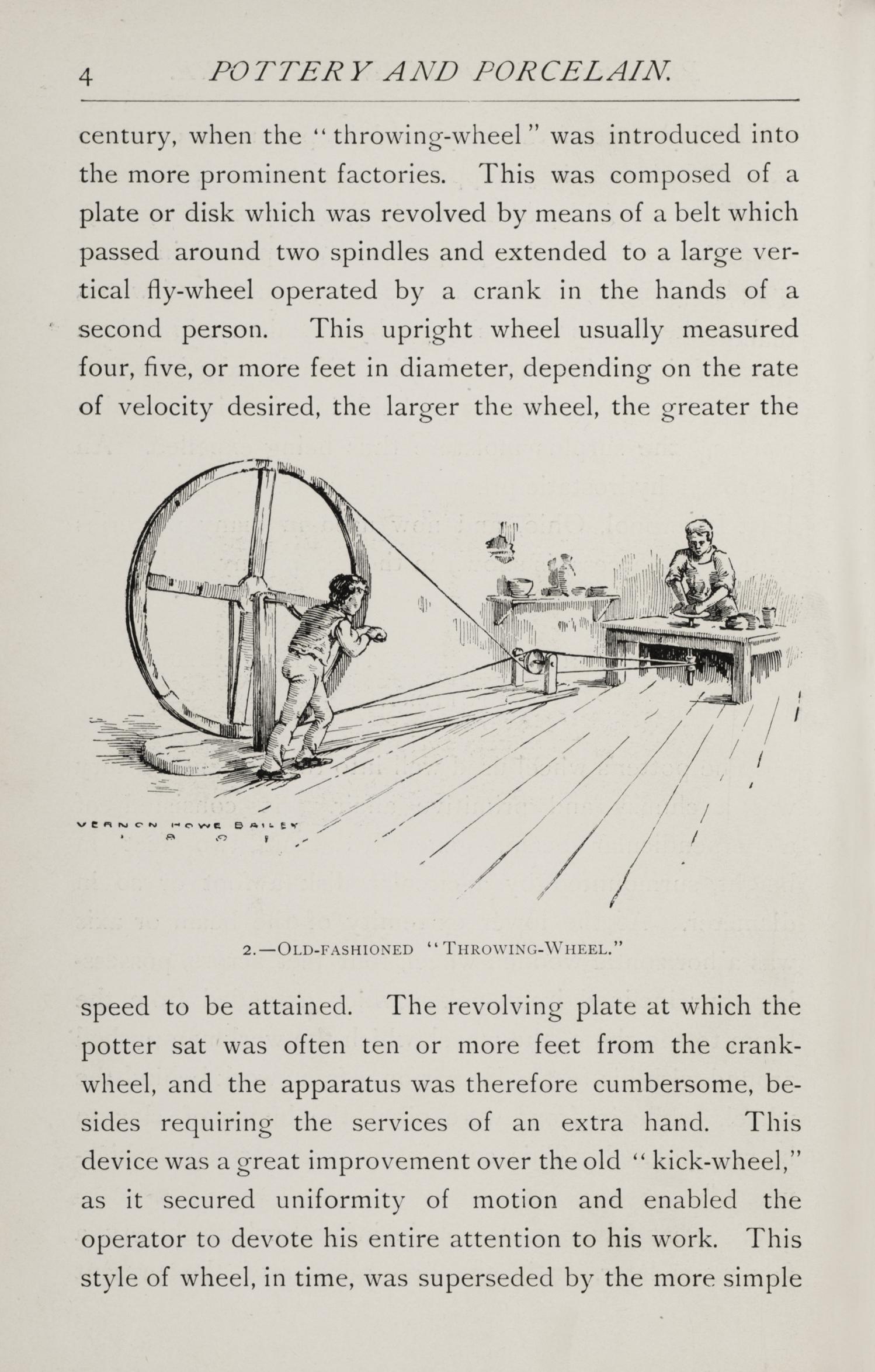 4 POTTERY AND PORCELAIN.

century, when the "throwing-wheel" was introduced into the more prominent factories. This was composed of a plate or disk which was revolved by means of a belt which passed around two spindles and extended to a large vertical fly-wheel operated by a crank in the hands of a second person. This upright wheel usually measured four, five, or more feet in diameter, depending on the rate of velocity desired, the larger the wheel, the greater the

VERNON HOWE BAILEY

2.—OLD-FASHIONED "THROWING-WHEEL."

speed to be attained. The revolving plate at which the potter sat was often ten or more feet from the crank-wheel, and the apparatus was therefore cumbersome, besides requiring the services of an extra hand. This device was a great improvement over the old "kick-wheel," as it secured uniformity of motion and enabled the operator to devote his entire attention to his work. This style of wheel, in time, was superseded by the more simple